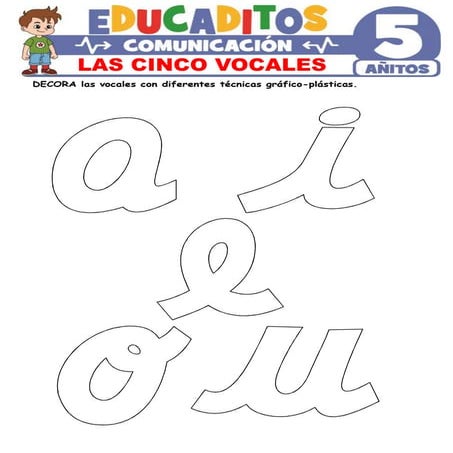 EDUCADITOS
COMUNICACIÓN
LAS CINCO VOCALES
5
AÑITOS

DECORA las vocales con diferentes técnicas gráfico-plásticas.

a i
e
o u